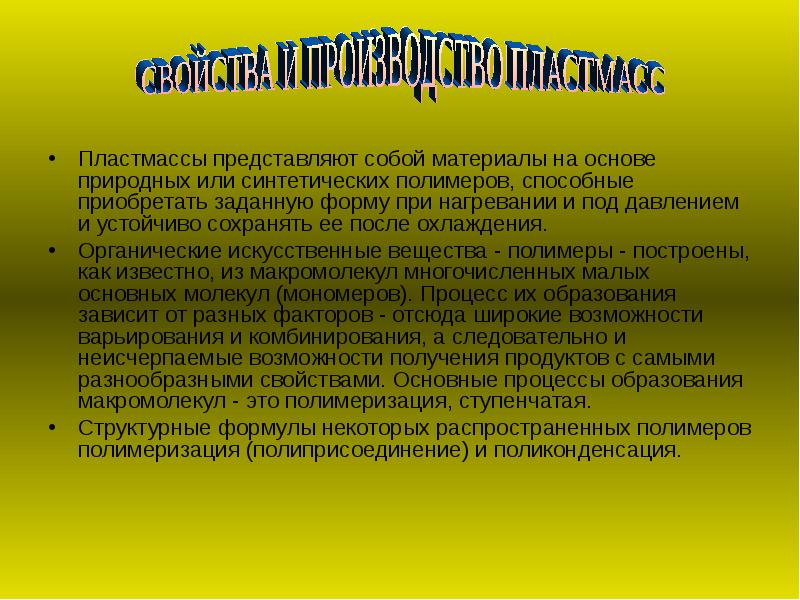 СВОЙСТВА И ПРОИЗВОДСТВО ПЛАСТМАСС

• Пластмассы представляют собой материалы на основе природных или синтетических полимеров, способные приобретать заданную форму при нагревании и под давлением и устойчиво сохранять ее после охлаждения.
• Органические искусственные вещества - полимеры - построены, как известно, из макромолекул многочисленных малых основных молекул (мономеров). Процесс их образования зависит от разных факторов - отсюда широкие возможности варьирования и комбинирования, а следовательно и неисчерпаемые возможности получения продуктов с самыми разнообразными свойствами. Основные процессы образования макромолекул - это полимеризация, ступенчатая.
• Структурные формулы некоторых распространенных полимеров полимеризация (полиприсоединение) и поликонденсация.